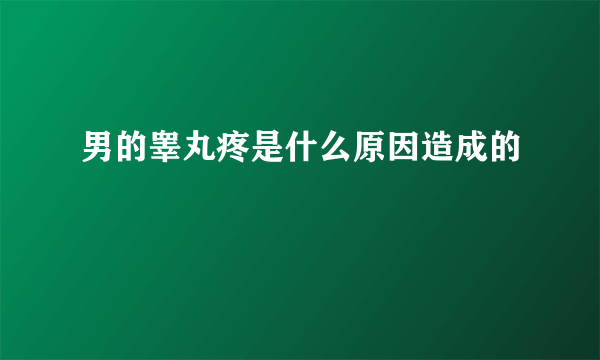 男的睾丸疼是什么原因造成的